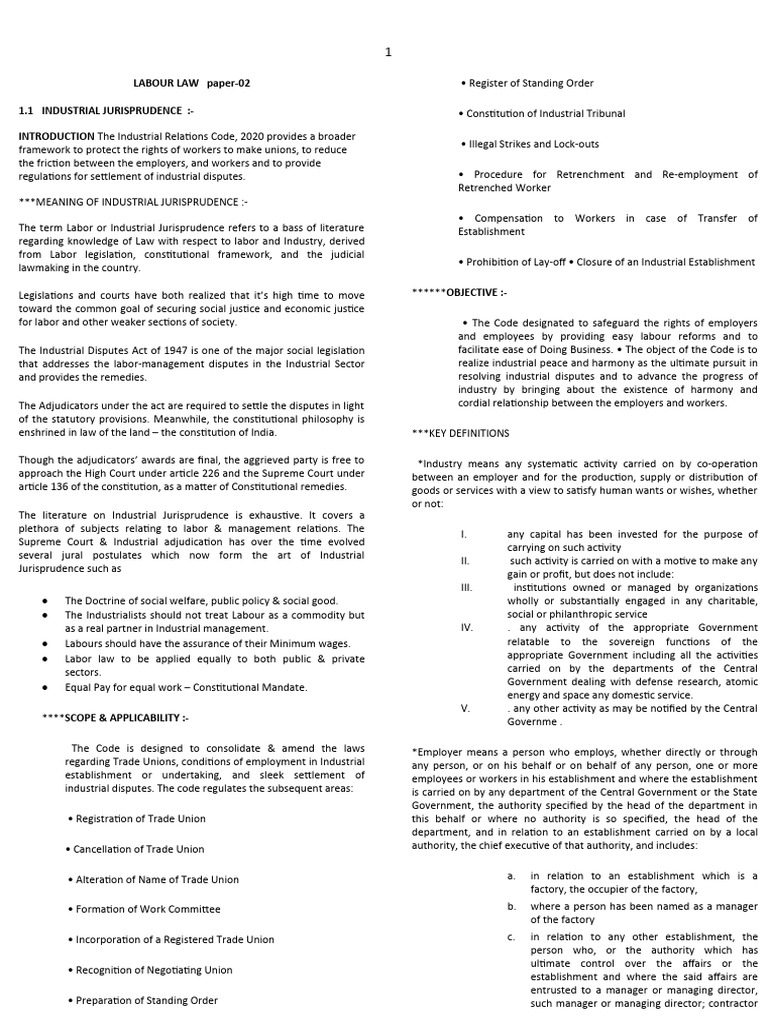 1

LABOUR LAW paper-02

1.1 INDUSTRIAL JURISPRUDENCE :-

INTRODUCTION The Industrial Relations Code, 2020 provides a broader framework to protect the rights of workers to make unions, to reduce the friction between the employers, and workers and to provide regulations for settlement of industrial disputes.

***MEANING OF INDUSTRIAL JURISPRUDENCE :-

The term Labor or Industrial Jurisprudence refers to a bass of literature regarding knowledge of Law with respect to labor and Industry, derived from Labor legislation, constitutional framework, and the judicial lawmaking in the country.

Legislations and courts have both realized that it's high time to move toward the common goal of securing social justice and economic justice for labor and other weaker sections of society.

The Industrial Disputes Act of 1947 is one of the major social legislation that addresses the labor-management disputes in the Industrial Sector and provides the remedies.

The Adjudicators under the act are required to settle the disputes in light of the statutory provisions. Meanwhile, the constitutional philosophy is enshrined in law of the land – the constitution of India.

Though the adjudicators' awards are final, the aggrieved party is free to approach the High Court under article 226 and the Supreme Court under article 136 of the constitution, as a matter of Constitutional remedies.

The literature on Industrial Jurisprudence is exhaustive. It covers a plethora of subjects relating to labor & management relations. The Supreme Court & Industrial adjudication has over the time evolved several jural postulates which now form the art of Industrial Jurisprudence such as

● The Doctrine of social welfare, public policy & social good.
● The Industrialists should not treat Labour as a commodity but as a real partner in Industrial management.
● Labours should have the assurance of their Minimum wages.
● Labor law to be applied equally to both public & private sectors.
● Equal Pay for equal work – Constitutional Mandate.

****SCOPE & APPLICABILITY :-

The Code is designed to consolidate & amend the laws regarding Trade Unions, conditions of employment in Industrial establishment or undertaking, and sleek settlement of industrial disputes. The code regulates the subsequent areas:

• Registration of Trade Union

• Cancellation of Trade Union

• Alteration of Name of Trade Union

• Formation of Work Committee

• Incorporation of a Registered Trade Union

• Recognition of Negotiating Union

• Preparation of Standing Order

• Register of Standing Order

• Constitution of Industrial Tribunal

• Illegal Strikes and Lock-outs

• Procedure for Retrenchment and Re-employment of Retrenched Worker

• Compensation to Workers in case of Transfer of Establishment

• Prohibition of Lay-off • Closure of an Industrial Establishment

******OBJECTIVE :-

• The Code designated to safeguard the rights of employers and employees by providing easy labour reforms and to facilitate ease of Doing Business. • The object of the Code is to realize industrial peace and harmony as the ultimate pursuit in resolving industrial disputes and to advance the progress of industry by bringing about the existence of harmony and cordial relationship between the employers and workers.

***KEY DEFINITIONS

*Industry means any systematic activity carried on by co-operation between an employer and for the production, supply or distribution of goods or services with a view to satisfy human wants or wishes, whether or not:

I. any capital has been invested for the purpose of carrying on such activity
II. such activity is carried on with a motive to make any gain or profit, but does not include:
III. institutions owned or managed by organizations wholly or substantially engaged in any charitable, social or philanthropic service
IV. . any activity of the appropriate Government relatable to the sovereign functions of the appropriate Government including all the activities carried on by the departments of the Central Government dealing with defense research, atomic energy and space any domestic service.
V. . any other activity as may be notified by the Central Governme .

*Employer means a person who employs, whether directly or through any person, or on his behalf or on behalf of any person, one or more employees or workers in his establishment and where the establishment is carried on by any department of the Central Government or the State Government, the authority specified by the head of the department in this behalf or where no authority is so specified, the head of the department, and in relation to an establishment carried on by a local authority, the chief executive of that authority, and includes:

a. in relation to an establishment which is a factory, the occupier of the factory,
b. where a person has been named as a manager of the factory
c. in relation to any other establishment, the person who, or the authority which has ultimate control over the affairs or the establishment and where the said affairs are entrusted to a manager or managing director, such manager or managing director; contractor